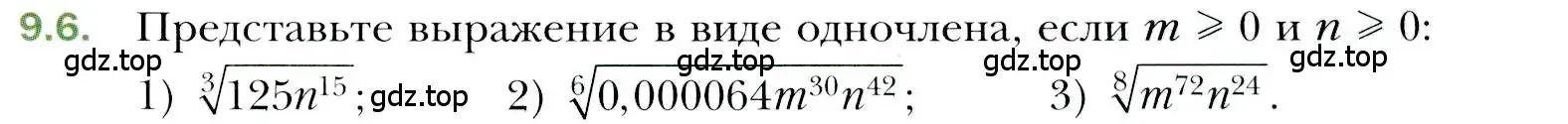 9.6. Представьте выражение в виде одночлена, если $m \geqslant 0$ и $n \geqslant 0$:

gdz.top gdz.top gdz.top gdz.top

1) $\sqrt[3]{125n^{15}}$; gdz.top 2) $\sqrt[6]{0,000064m^{30}n^{42}}$; 3) $\sqrt[8]{m^{72}n^{24}}$.